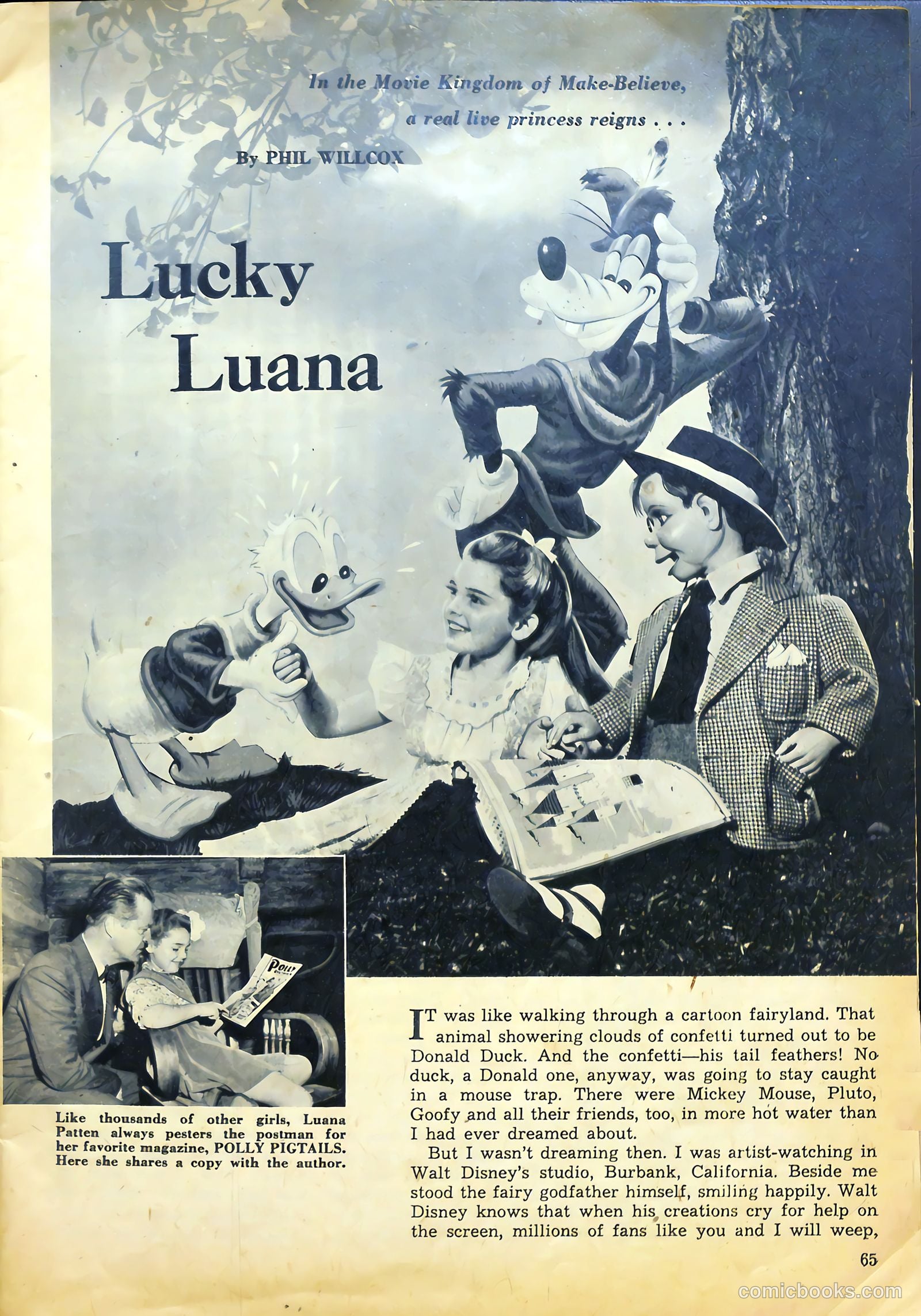 In the Movie Kingdom of Make-Believe, a real live princess reigns . . .

By PHIL WILLCOX

Lucky Luana

POLLY

Like thousands of other girls, Luana Patten always pesters the postman for her favorite magazine, POLLY PIGTAILS. Here she shares a copy with the author.

IT was like walking through a cartoon fairyland. That animal showering clouds of confetti turned out to be Donald Duck. And the confetti—his tail feathers! No duck, a Donald one, anyway, was going to stay caught in a mouse trap. There were Mickey Mouse, Pluto, Goofy and all their friends, too, in more hot water than I had ever dreamed about.

But I wasn't dreaming then. I was artist-watching in Walt Disney's studio, Burbank, California. Beside me stood the fairy godfather himself, smiling happily. Walt Disney knows that when his creations cry for help on the screen, millions of fans like you and I will weep,

65

comicbooks.com